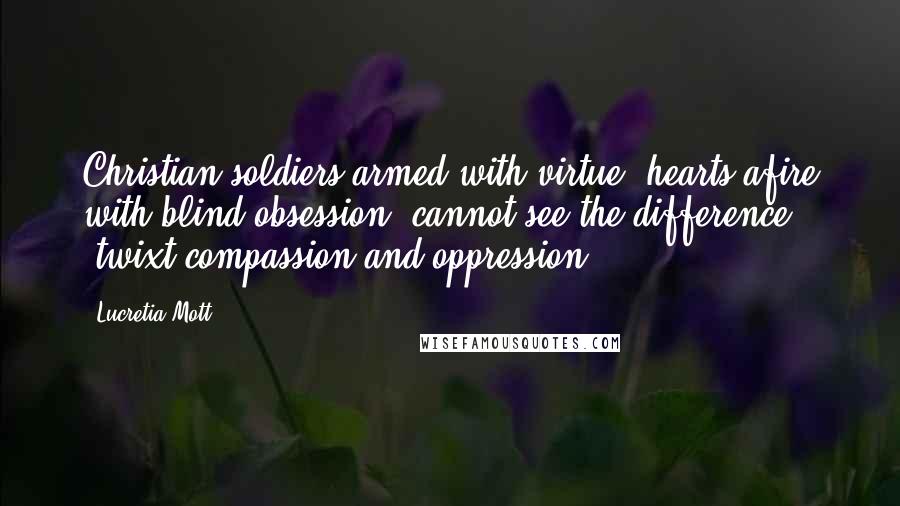 Christian soldiers armed with virtue, hearts afire with blind obsession, cannot see the difference 'twixt compassion and oppression.

Lucretia Mott

WISEFAMOUSQUOTES.COM